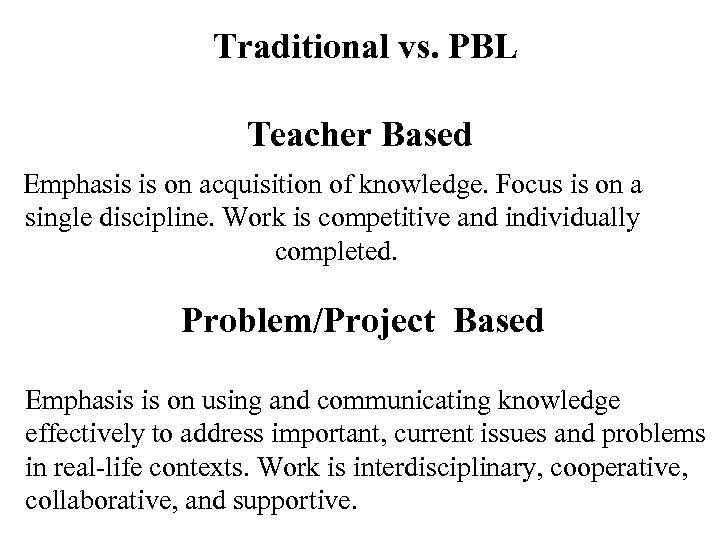 Traditional vs. PBL

Teacher Based

Emphasis is on acquisition of knowledge. Focus is on a single discipline. Work is competitive and individually completed.

Problem/Project Based

Emphasis is on using and communicating knowledge effectively to address important, current issues and problems in real-life contexts. Work is interdisciplinary, cooperative, collaborative, and supportive.